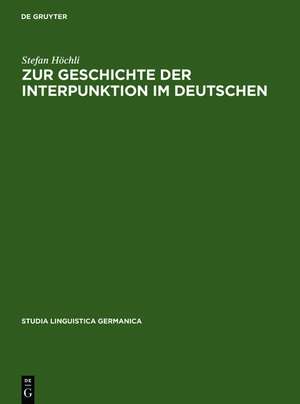 DE GRUYTER

Stefan Höchli

ZUR GESCHICHTE DER INTERPUNKTION IM DEUTSCHEN

STUDIA LINGUISTICA GERMANICA

DE
G